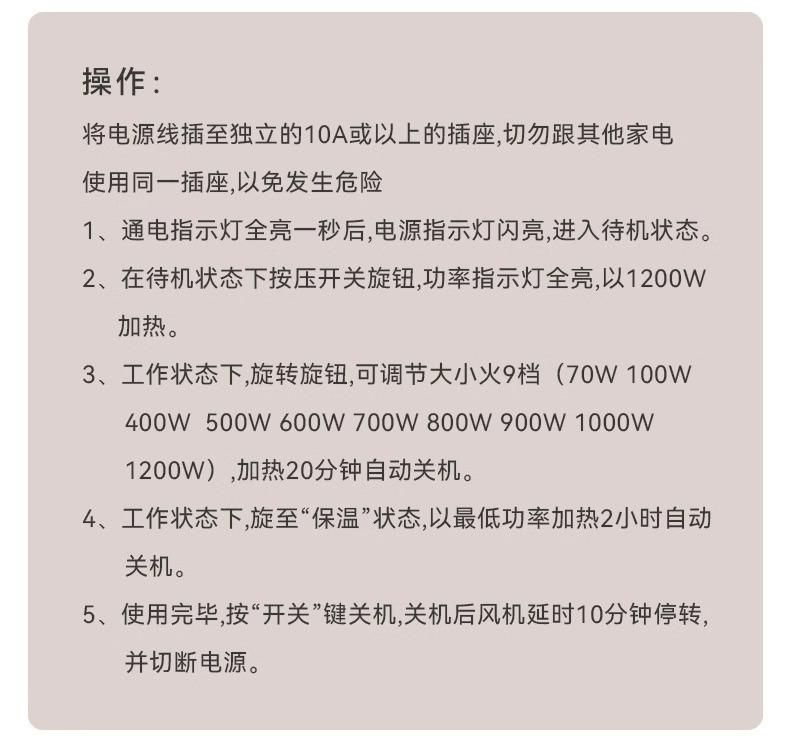 操作:

将电源线插至独立的10A或以上的插座,切勿跟其他家电使用同一插座,以免发生危险

1、通电指示灯全亮一秒后,电源指示灯闪亮,进入待机状态。

2、在待机状态下按压开关旋钮,功率指示灯全亮,以1200W加热。

3、工作状态下,旋转旋钮,可调节大小火9档（70W 100W 400W 500W 600W 700W 800W 900W 1000W 1200W）,加热20分钟自动关机。

4、工作状态下,旋至“保温”状态,以最低功率加热2小时自动关机。

5、使用完毕,按“开关”键关机,关机后风机延时10分钟停转,并切断电源。